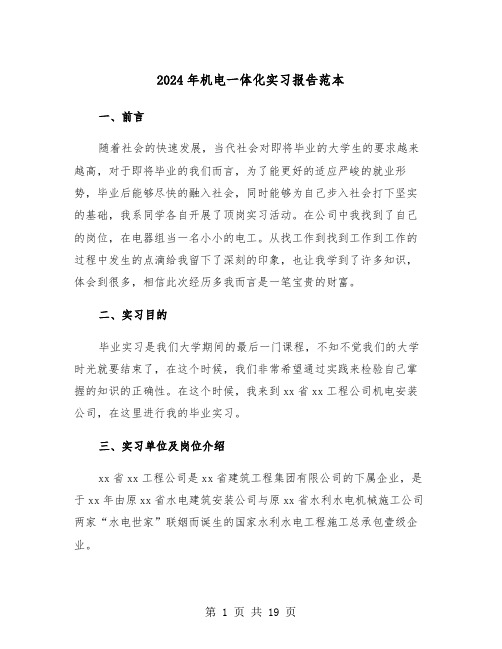 2024年机电一体化实习报告范本

一、前言

随着社会的快速发展，当代社会对即将毕业的大学生的要求越来越高，对于即将毕业的我们而言，为了能更好的适应严峻的就业形势，毕业后能够尽快的融入社会，同时能够为自己步入社会打下坚实的基础，我系同学各自开展了顶岗实习活动。在公司中我找到了自己的岗位，在电器组当一名小小的电工。从找工作到找到工作到工作的过程中发生的点滴给我留下了深刻的印象，也让我学到了许多知识，体会到很多，相信此次经历多我而言是一笔宝贵的财富。

二、实习目的

毕业实习是我们大学期间的最后一门课程，不知不觉我们的大学时光就要结束了，在这个时候，我们非常希望通过实践来检验自己掌握的知识的正确性。在这个时候，我来到xx省xx工程公司机电安装公司，在这里进行我的毕业实习。

三、实习单位及岗位介绍

xx省xx工程公司是xx省建筑工程集团有限公司的下属企业，是于xx年由原xx省水电建筑安装公司与原xx省水利水电机械施工公司两家“水电世家”联姻而诞生的国家水利水电工程施工总承包壹级企业。

第 1 页 共 19 页